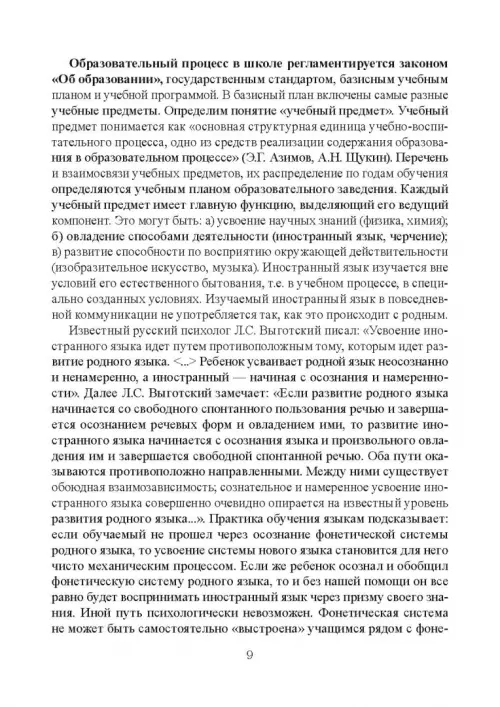 Образовательный процесс в школе регламентируется законом «Об образовании», государственным стандартом, базисным учебным планом и учебной программой. В базисный план включены самые разные учебные предметы. Определим понятие «учебный предмет». Учебный предмет понимается как «основная структурная единица учебно-воспитательного процесса, одно из средств реализации содержания образования в образовательном процессе» (Э.Г. Азимов, А.Н. Щукин). Перечень и взаимосвязи учебных предметов, их распределение по годам обучения определяются учебным планом образовательного заведения. Каждый учебный предмет имеет главную функцию, выделяющий его ведущий компонент. Это могут быть: а) усвоение научных знаний (физика, химия); б) овладение способами деятельности (иностранный язык, черчение); в) развитие способности по восприятию окружающей действительности (изобразительное искусство, музыка). Иностранный язык изучается вне условий его естественного бытования, т.е. в учебном процессе, в специально созданных условиях. Изучаемый иностранный язык в повседневной коммуникации не употребляется так, как это происходит с родным.

Известный русский психолог Л.С. Выготский писал: «Усвоение иностранного языка идет путем противоположным тому, которым идет развитие родного языка. <...> Ребенок усваивает родной язык неосознанно и ненамеренно, а иностранный — начиная с осознания и намеренности». Далее Л.С. Выготский замечает: «Если развитие родного языка начинается со свободного спонтанного пользования речью и завершается осознанием речевых форм и овладением ими, то развитие иностранного языка начинается с осознания языка и произвольного овладения им и завершается свободной спонтанной речью. Оба пути оказываются противоположно направленными. Между ними существует обоюдная взаимозависимость; сознательное и намеренное усвоение иностранного языка совершенно очевидно опирается на известный уровень развития родного языка...». Практика обучения языкам подсказывает: если обучаемый не прошел через осознание фонетической системы родного языка, то усвоение системы нового языка становится для него чисто механическим процессом. Если же ребенок осознал и обобщил фонетическую систему родного языка, то и без нашей помощи он все равно будет воспринимать иностранный язык через призму своего знания. Иной путь психологически невозможен. Фонетическая система не может быть самостоятельно «выстроена» учащимся рядом с фоне-

9